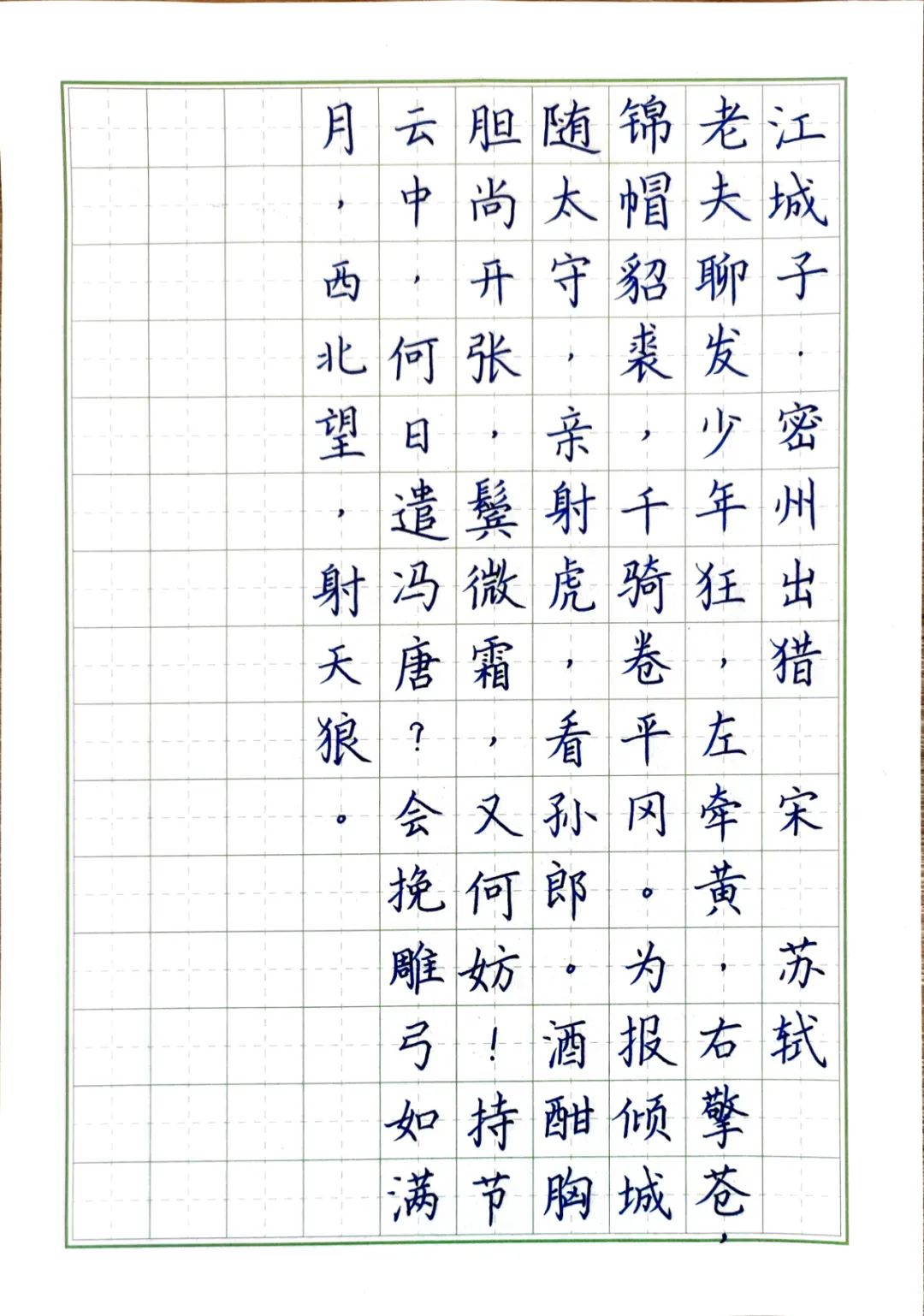 江城子·密州出猎 宋 苏轼

老夫聊发少年狂，左牵黄，右擎苍，锦帽貂裘，千骑卷平冈。为报倾城随太守，亲射虎，看孙郎。酒酣胸胆尚开张，鬓微霜，又何妨！持节云中，何日遣冯唐？会挽雕弓如满月，西北望，射天狼。